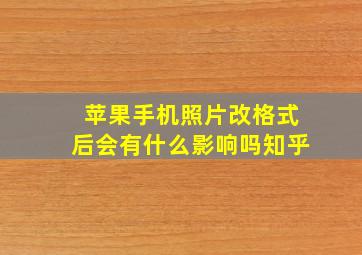 苹果手机照片改格式后会有什么影响吗知乎